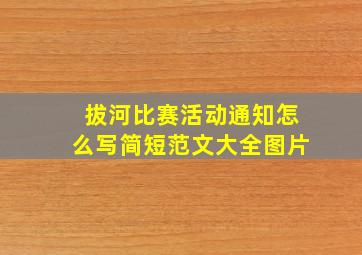 拔河比赛活动通知怎么写简短范文大全图片